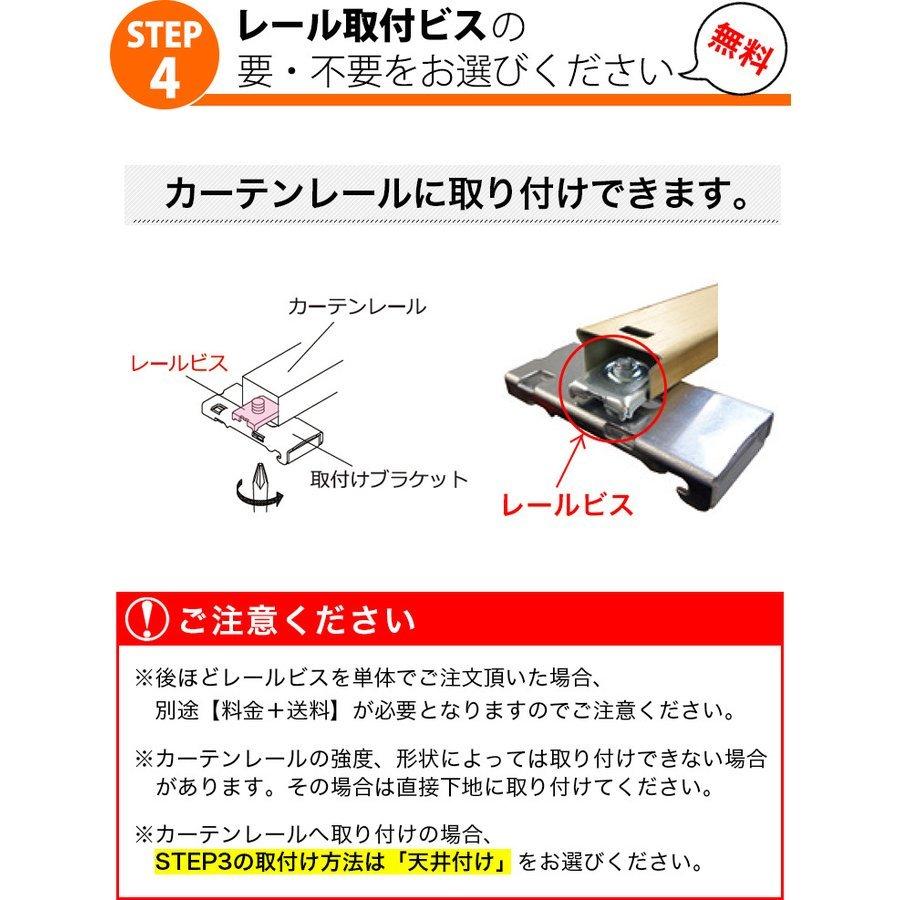 STEP
4
レール取付ビスの
要・不要をお選びください

無料

カーテンレールに取り付けできます。

カーテンレール
レールビス
取付けブラケット

レールビス

ご注意ください

※後ほどレールビスを単体でご注文頂いた場合、
別途【料金＋送料】が必要となりますのでご注意ください。

※カーテンレールの強度、形状によっては取り付けできない場合があります。その場合は直接下地に取り付けてください。

※カーテンレールへ取り付けの場合、
STEP3の取付け方法は「天井付け」をお選びください。